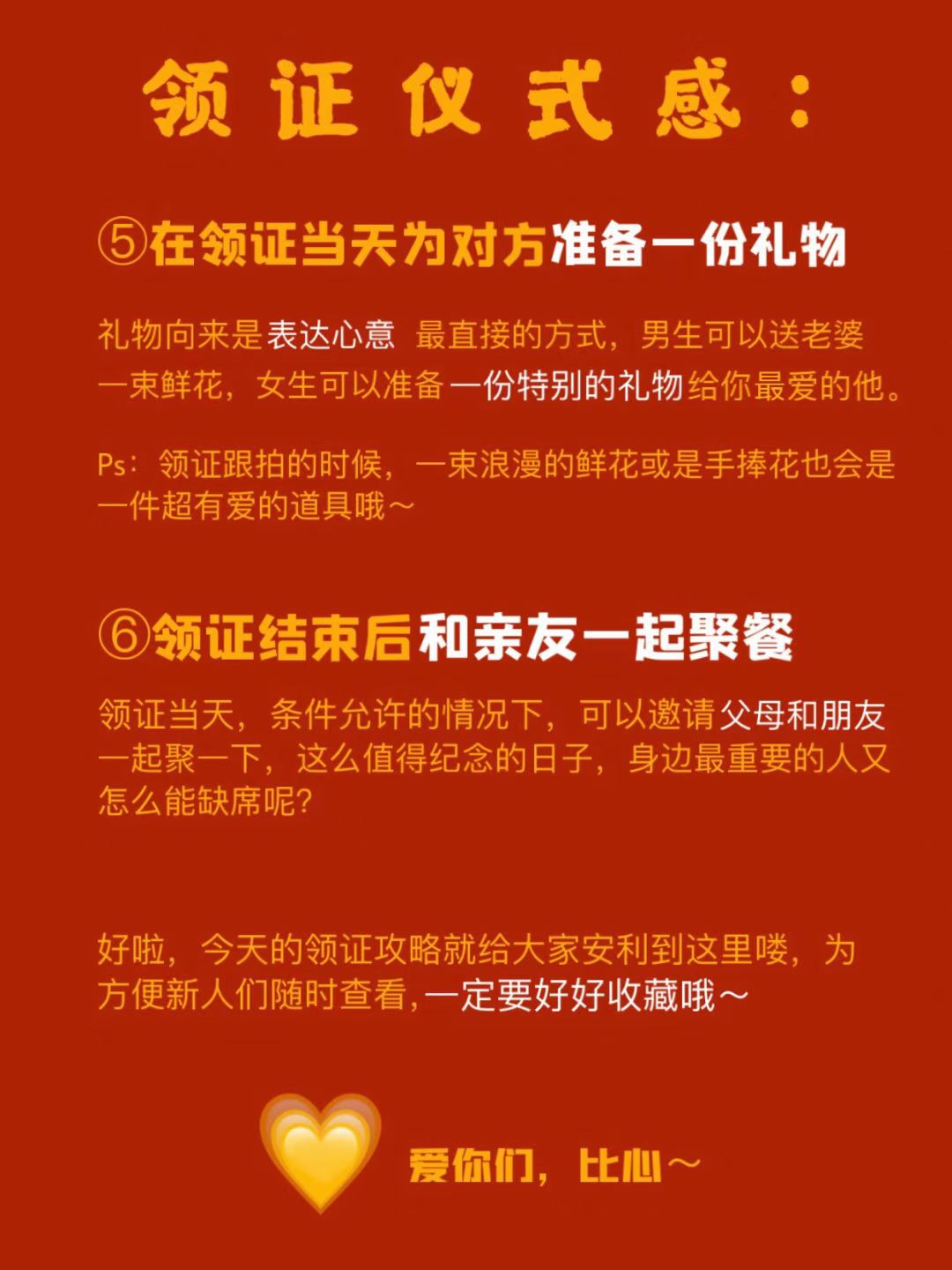 领证仪式感：

⑤在领证当天为对方准备一份礼物

礼物向来是表达心意 最直接的方式，男生可以送老婆一束鲜花，女生可以准备一份特别的礼物给你最爱的他。

Ps：领证跟拍的时候，一束浪漫的鲜花或是手捧花也会是一件超有爱的道具哦～

⑥领证结束后和亲友一起聚餐

领证当天，条件允许的情况下，可以邀请父母和朋友一起聚一下，这么值得纪念的日子，身边最重要的人又怎么能缺席呢?

好啦，今天的领证攻略就给大家安利到这里喽，为方便新人们随时查看,一定要好好收藏哦～

爱你们，比心～